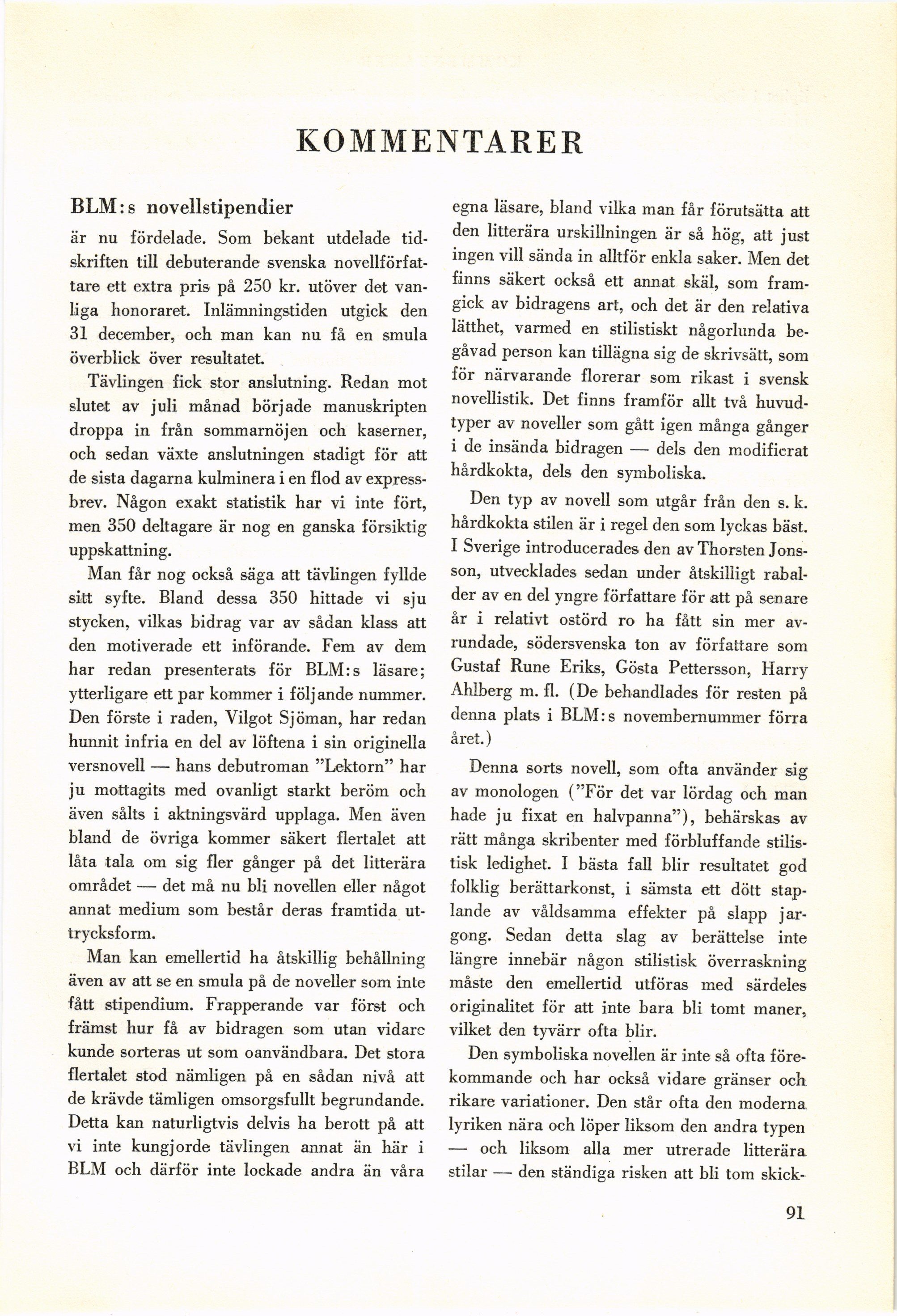 KOMMENTARER

BLM:s novellstipendier

är nu fördelade. Som bekant utdelade tidskriften till debuterande svenska novellförfattare ett extra pris på 250 kr. utöver det vanliga honoraret. Inlämningstiden utgick den 31 december, och man kan nu få en smula överblick över resultatet.

Tävlingen fick stor anslutning. Redan mot slutet av juli månad började manuskripten droppa in från sommarnöjen och kaserner, och sedan växte anslutningen stadigt för att de sista dagarna kulminera i en flod av expressbrev. Någon exakt statistik har vi inte fört, men 350 deltagare är nog en ganska försiktig uppskattning.

Man får nog också säga att tävlingen fyllde sitt syfte. Bland dessa 350 hittade vi sju stycken, vilkas bidrag var av sådan klass att den motiverade ett införande. Fem av dem har redan presenterats för BLM:s läsare; ytterligare ett par kommer i följande nummer. Den förste i raden, Vilgot Sjöman, har redan hunnit infria en del av löftena i sin originella versnovell — hans debutroman "Lektorn" har ju mottagits med ovanligt starkt beröm och även sålts i aktningsvärd upplaga. Men även bland de övriga kommer säkert flertalet att låta tala om sig fler gånger på det litterära området — det må nu bli novellen eller något annat medium som består deras framtida uttrycksform.

Man kan emellertid ha åtskillig behållning även av att se en smula på de noveller som inte fått stipendium. Frapperande var först och främst hur få av bidragen som utan vidare kunde sorteras ut som oanvändbara. Det stora flertalet stod nämligen på en sådan nivå att de krävde tämligen omsorgsfullt begrundande. Detta kan naturligtvis delvis ha berott på att vi inte kungjorde tävlingen annat än här i BLM och därför inte lockade andra än våra egna läsare, bland vilka man får förutsätta att den litterära urskillningen är så hög, att just ingen vill sända in alltför enkla saker. Men det finns säkert också ett annat skäl, som framgick av bidragens art, och det är den relativa lätthet, varmed en stilistiskt någorlunda begåvad person kan tillägna sig de skrivsätt, som för närvarande florerar som rikast i svensk novellistik. Det finns framför allt två huvudtyper av noveller som gått igen många gånger i de insända bidragen — dels den modifierat hårdkokta, dels den symboliska.

Den typ av novell som utgår från den s. k. hårdkokta stilen är i regel den som lyckas bäst. I Sverige introducerades den av Thorsten Jonsson, utvecklades sedan under åtskilligt rabalder av en del yngre författare för att på senare år i relativt ostörd ro ha fått sin mer avrundade, södersvenska ton av författare som Gustaf Rune Eriks, Gösta Pettersson, Harry Ahlberg m. fl. (De behandlades för resten på denna plats i BLM:s novembernummer förra året.)

Denna sorts novell, som ofta använder sig av monologen ("För det var lördag och man hade ju fixat en halvpanna"), behärskas av rätt många skribenter med förbluffande stilistisk ledighet. I bästa fall blir resultatet god folklig berättarkonst, i sämsta ett dött staplande av våldsamma effekter på slapp jargong. Sedan detta slag av berättelse inte längre innebär någon stilistisk överraskning måste den emellertid utföras med särdeles originalitet för att inte bara bli tomt maner, vilket den tyvärr ofta blir.

Den symboliska novellen är inte så ofta förekommande och har också vidare gränser och rikare variationer. Den står ofta den moderna lyriken nära och löper liksom den andra typen — och liksom alla mer utrerade litterära stilar — den ständiga risken att bli tom skick-

91